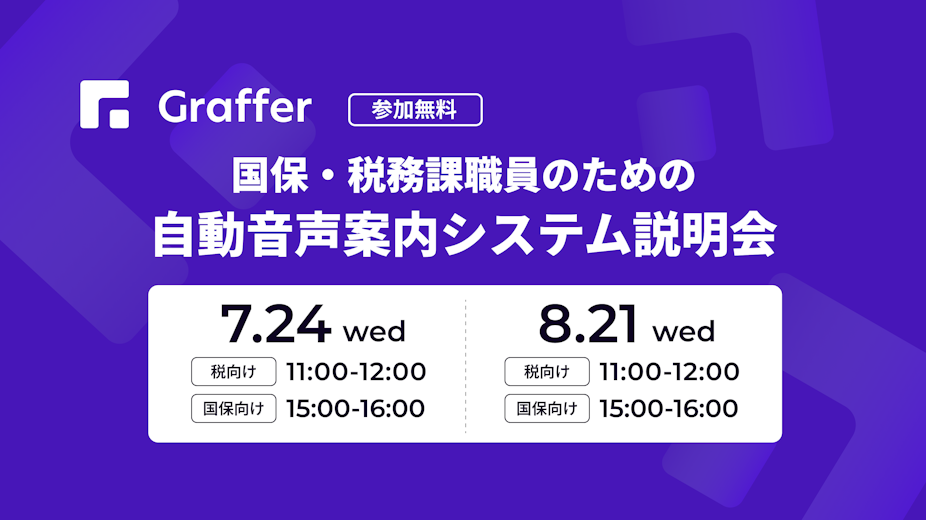 Graffer 参加無料

国保・税務課職員のための
自動音声案内システム説明会

7.24 wed
税向け 11:00-12:00
国保向け 15:00-16:00

8.21 wed
税向け 11:00-12:00
国保向け 15:00-16:00